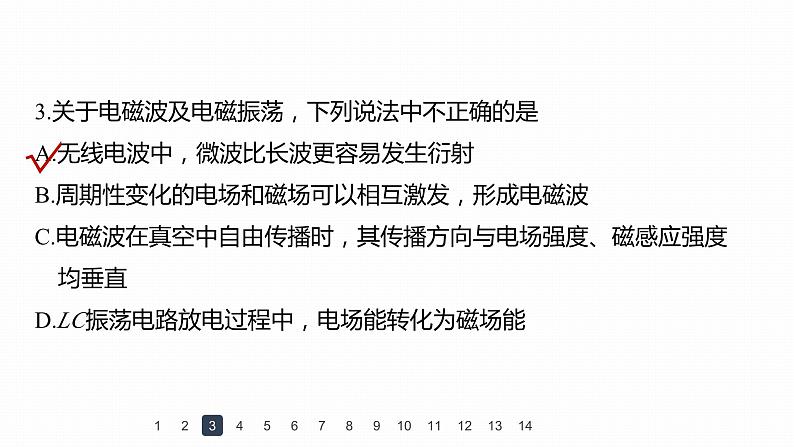 3.关于电磁波及电磁振荡，下列说法中不正确的是

A.无线电波中，微波比长波更容易发生衍射

B.周期性变化的电场和磁场可以相互激发，形成电磁波

C.电磁波在真空中自由传播时，其传播方向与电场强度、磁感应强度均垂直

D.$LC$振荡电路放电过程中，电场能转化为磁场能

1 2 3 4 5 6 7 8 9 10 11 12 13 14